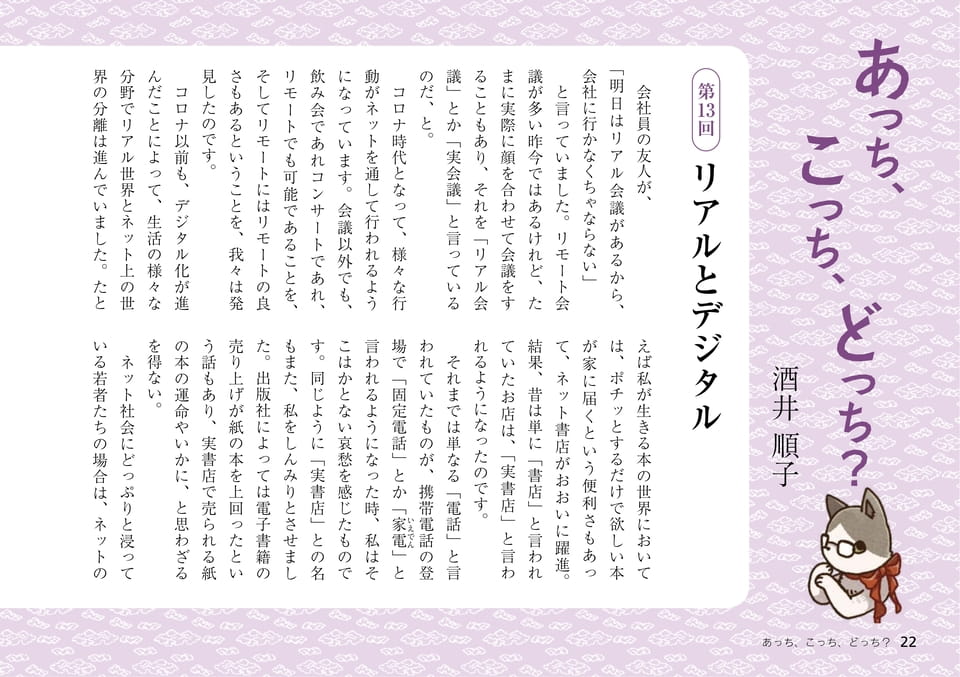 あっち、こっち、どっち？

酒井順子

第13回

リアルとデジタル

会社員の友人が、

「明日はリアル会議があるから、会社に行かなくちゃならない」

と言っていました。リモート会議が多い昨今ではあるけれど、たまに実際に顔を合わせて会議をすることもあり、それを「リアル会議」とか「実会議」と言っているのだ、と。

コロナ時代となって、様々な行動がネットを通して行われるようになっています。会議以外でも、飲み会であれコンサートであれ、リモートでも可能であることを、そしてリモートにはリモートの良さもあるということを、我々は発見したのです。

コロナ以前も、デジタル化が進んだことによって、生活の様々な分野でリアル世界とネット上の世界の分離は進んでいました。たとえば私が生きる本の世界においては、ポチッとするだけで欲しい本が家に届くという便利さもあって、ネット書店がおおいに躍進。結果、昔は単に「書店」と言われていたお店は、「実書店」と言われるようになったのです。

それまでは単なる「電話」と言われていたものが、携帯電話の登場で「固定電話」とか「家電（いえでん）」と言われるようになった時、私はそこはかとない哀愁を感じたものです。同じように「実書店」との名もまた、私をしんみりとさせました。出版社によっては電子書籍の売り上げが紙の本を上回ったという話もあり、実書店で売られる紙の本の運命やいかに、と思わざるを得ない。

ネット社会にどっぷりと浸っている若者たちの場合は、ネットの

あっち、こっち、どっち？ 22